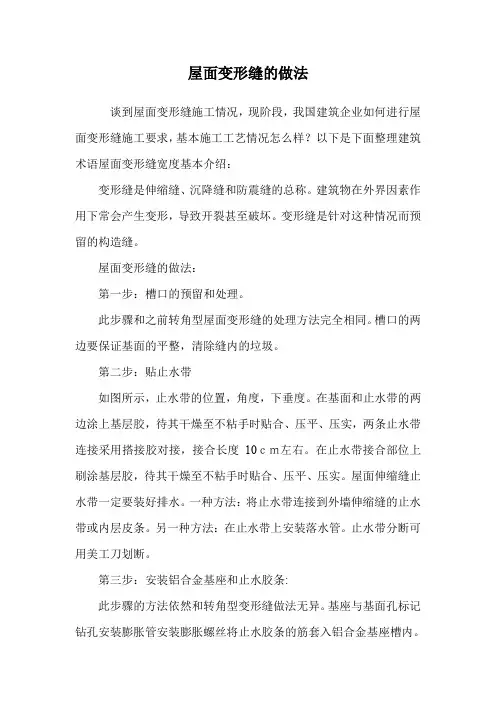 屋面变形缝的做法

谈到屋面变形缝施工情况，现阶段，我国建筑企业如何进行屋面变形缝施工要求，基本施工工艺情况怎么样？以下是下面整理建筑术语屋面变形缝宽度基本介绍：

变形缝是伸缩缝、沉降缝和防震缝的总称。建筑物在外界因素作用下常会产生变形，导致开裂甚至破坏。变形缝是针对这种情况而预留的构造缝。

屋面变形缝的做法：

第一步：槽口的预留和处理。

此步骤和之前转角型屋面变形缝的处理方法完全相同。槽口的两边要保证基面的平整，清除缝内的垃圾。

第二步：贴止水带

如图所示，止水带的位置，角度，下垂度。在基面和止水带的两边涂上基层胶，待其干燥至不粘手时贴合、压平、压实，两条止水带连接采用搭接胶对接，接合长度 10ｃｍ左右。在止水带接合部位上刷涂基层胶，待其干燥至不粘手时贴合、压平、压实。屋面伸缩缝止水带一定要装好排水。一种方法：将止水带连接到外墙伸缩缝的止水带或内层皮条。另一种方法：在止水带上安装落水管。止水带分断可用美工刀划断。

第三步：安装铝合金基座和止水胶条：

此步骤的方法依然和转角型变形缝做法无异。基座与基面孔标记钻孔安装膨胀管安装膨胀螺丝将止水胶条的筋套入铝合金基座槽内。